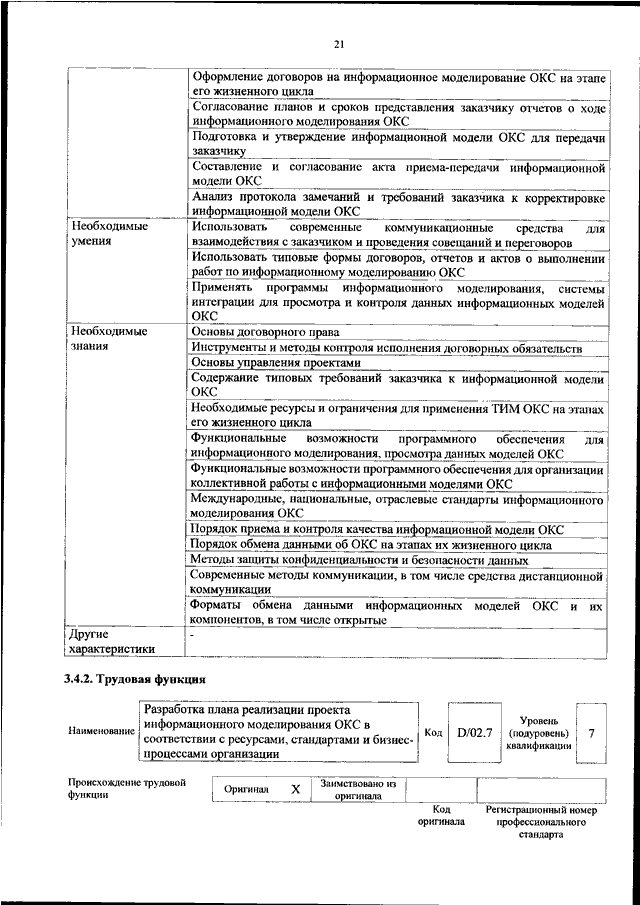 21

| | |
|---|---|
| | Оформление договоров на информационное моделирование ОКС на этапе его жизненного цикла |
| | Согласование планов и сроков представления заказчику отчетов о ходе информационного моделирования ОКС |
| | Подготовка и утверждение информационной модели ОКС для передачи заказчику |
| | Составление и согласование акта приема-передачи информационной модели ОКС |
| | Анализ протокола замечаний и требований заказчика к корректировке информационной модели ОКС |
| Необходимые умения | Использовать современные коммуникационные средства для взаимодействия с заказчиком и проведения совещаний и переговоров |
| | Использовать типовые формы договоров, отчетов и актов о выполнении работ по информационному моделированию ОКС |
| | Применять программы информационного моделирования, системы интеграции для просмотра и контроля данных информационных моделей ОКС |
| Необходимые знания | Основы договорного права |
| | Инструменты и методы контроля исполнения договорных обязательств |
| | Основы управления проектами |
| | Содержание типовых требований заказчика к информационной модели ОКС |
| | Необходимые ресурсы и ограничения для применения ТИМ ОКС на этапах его жизненного цикла |
| | Функциональные возможности программного обеспечения для информационного моделирования, просмотра данных моделей ОКС |
| | Функциональные возможности программного обеспечения для организации коллективной работы с информационными моделями ОКС |
| | Международные, национальные, отраслевые стандарты информационного моделирования ОКС |
| | Порядок приема и контроля качества информационной модели ОКС |
| | Порядок обмена данными об ОКС на этапах их жизненного цикла |
| | Методы защиты конфиденциальности и безопасности данных |
| | Современные методы коммуникации, в том числе средства дистанционной коммуникации |
| | Форматы обмена данными информационных моделей ОКС и их компонентов, в том числе открытые |
| Другие характеристики | - |

3.4.2. Трудовая функция

| Наименование | Разработка плана реализации проекта информационного моделирования ОКС в соответствии с ресурсами, стандартами и бизнес-процессами организации | Код | D/02.7 | Уровень (подуровень) квалификации | 7 |
|---|---|---|---|---|---|

| Происхождение трудовой функции | Оригинал | X | Заимствовано из оригинала | | |
|---|---|---|---|---|---|
| | | | | Код оригинала | Регистрационный номер профессионального стандарта |